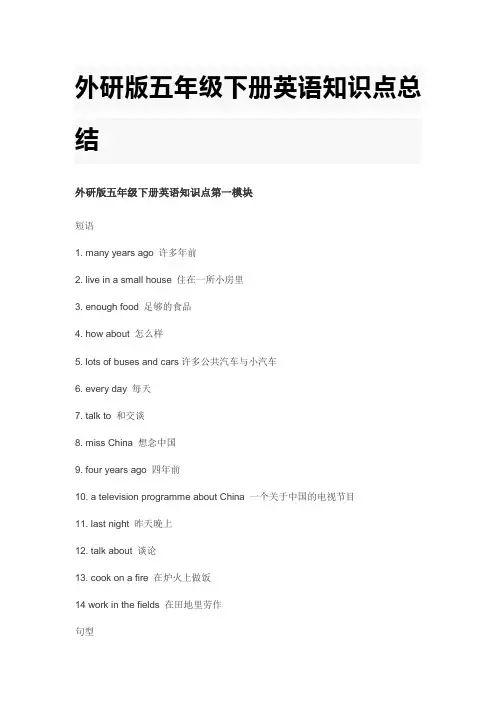 外研版五年级下册英语知识点总结

外研版五年级下册英语知识点第一模块

短语

1. many years ago 许多年前

2. live in a small house 住在一所小房里

3. enough food 足够的食品

4. how about 怎么样

5. lots of buses and cars 许多公共汽车与小汽车

6. every day 每天

7. talk to 和交谈

8. miss China 想念中国

9. four years ago 四年前

10. a television programme about China 一个关于中国的电视节目

11. last night 昨天晚上

12. talk about 谈论

13. cook on a fire 在炉火上做饭

14 work in the fields 在田地里劳作

句型